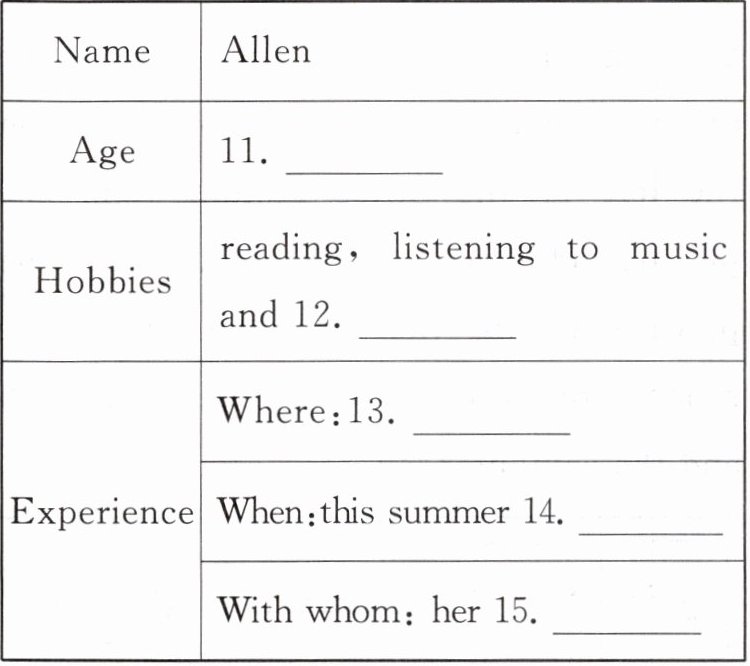 | Name | Allen |
|---|---|
| Age | 11. ____ |
| Hobbies | reading, listening to music and 12. ____ |
| Experience | Where:13. ____ |
| | When:this summer 14. ____ |
| | With whom: her 15. ____ |